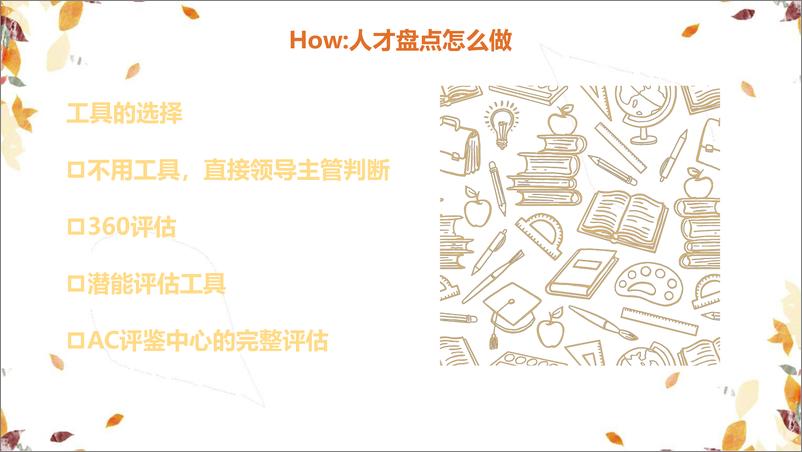 How:人才盘点怎么做

工具的选择

□不用工具，直接领导主管判断

□360评估

□潜能评估工具

□AC评鉴中心的完整评估